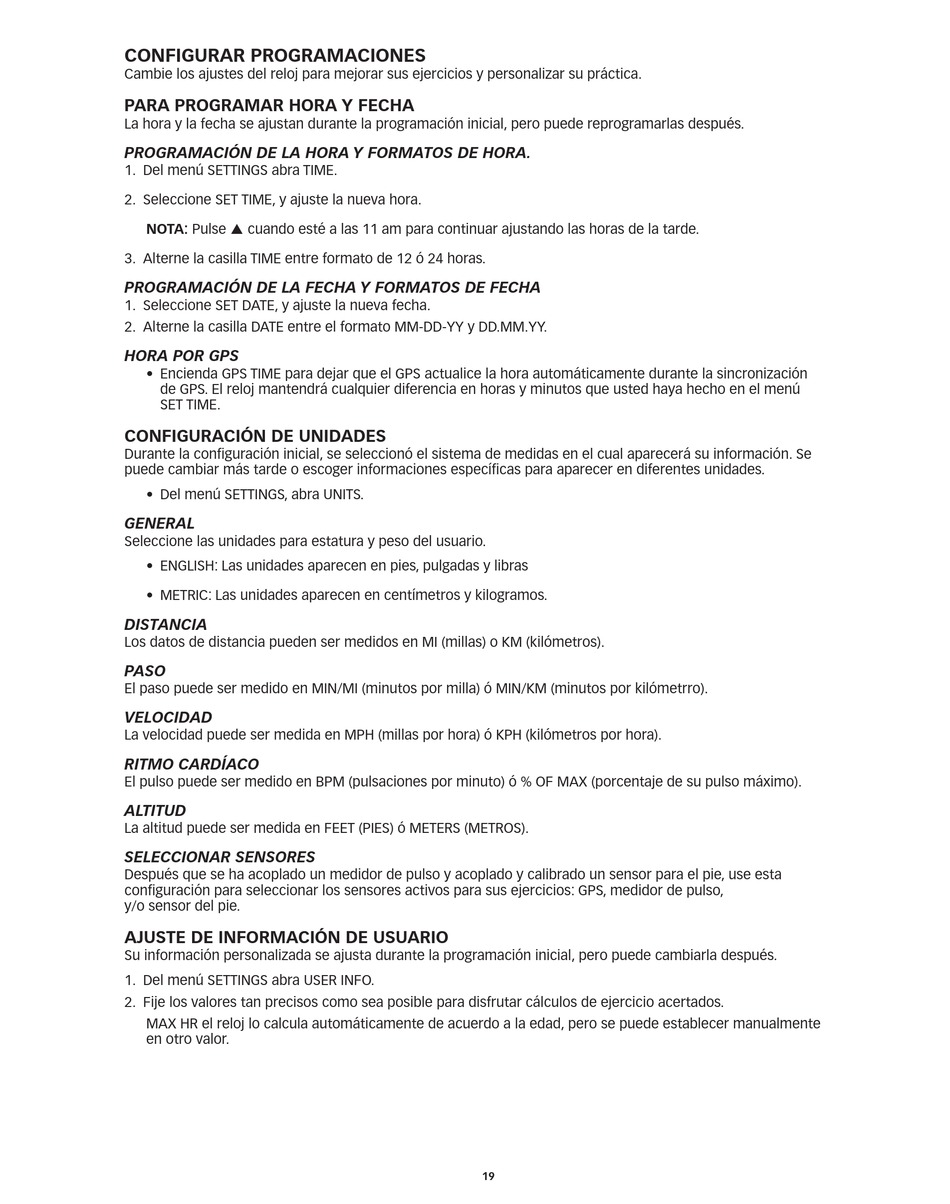 CONFIGURAR PROGRAMACIONES
Cambie los ajustes del reloj para mejorar sus ejercicios y personalizar su práctica.

PARA PROGRAMAR HORA Y FECHA
La hora y la fecha se ajustan durante la programación inicial, pero puede reprogramarlas después.

PROGRAMACIÓN DE LA HORA Y FORMATOS DE HORA.
1. Del menú SETTINGS abra TIME.

2. Seleccione SET TIME, y ajuste la nueva hora.

NOTA: Pulse ▲ cuando esté a las 11 am para continuar ajustando las horas de la tarde.

3. Alterne la casilla TIME entre formato de 12 ó 24 horas.

PROGRAMACIÓN DE LA FECHA Y FORMATOS DE FECHA
1. Seleccione SET DATE, y ajuste la nueva fecha.
2. Alterne la casilla DATE entre el formato MM-DD-YY y DD.MM.YY.

HORA POR GPS
• Encienda GPS TIME para dejar que el GPS actualice la hora automáticamente durante la sincronización de GPS. El reloj mantendrá cualquier diferencia en horas y minutos que usted haya hecho en el menú SET TIME.

CONFIGURACIÓN DE UNIDADES
Durante la configuración inicial, se seleccionó el sistema de medidas en el cual aparecerá su información. Se puede cambiar más tarde o escoger informaciones específicas para aparecer en diferentes unidades.

• Del menú SETTINGS, abra UNITS.

GENERAL
Seleccione las unidades para estatura y peso del usuario.

• ENGLISH: Las unidades aparecen en pies, pulgadas y libras

• METRIC: Las unidades aparecen en centímetros y kilogramos.

DISTANCIA
Los datos de distancia pueden ser medidos en MI (millas) o KM (kilómetros).

PASO
El paso puede ser medido en MIN/MI (minutos por milla) ó MIN/KM (minutos por kilómetrro).

VELOCIDAD
La velocidad puede ser medida en MPH (millas por hora) ó KPH (kilómetros por hora).

RITMO CARDÍACO
El pulso puede ser medido en BPM (pulsaciones por minuto) ó % OF MAX (porcentaje de su pulso máximo).

ALTITUD
La altitud puede ser medida en FEET (PIES) ó METERS (METROS).

SELECCIONAR SENSORES
Después que se ha acoplado un medidor de pulso y acoplado y calibrado un sensor para el pie, use esta configuración para seleccionar los sensores activos para sus ejercicios: GPS, medidor de pulso, y/o sensor del pie.

AJUSTE DE INFORMACIÓN DE USUARIO
Su información personalizada se ajusta durante la programación inicial, pero puede cambiarla después.

1. Del menú SETTINGS abra USER INFO.
2. Fije los valores tan precisos como sea posible para disfrutar cálculos de ejercicio acertados.
MAX HR el reloj lo calcula automáticamente de acuerdo a la edad, pero se puede establecer manualmente en otro valor.

19